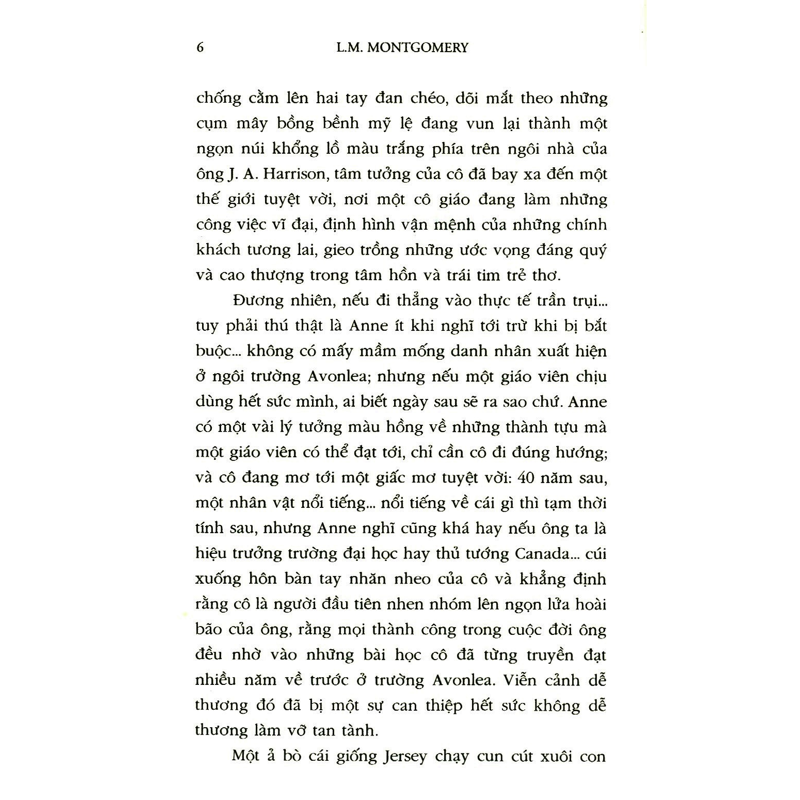 6 L.M. MONTGOMERY

chống cằm lên hai tay đan chéo, dõi mắt theo những cụm mây bồng bềnh mỹ lệ đang vun lại thành một ngọn núi khổng lồ màu trắng phía trên ngôi nhà của ông J. A. Harrison, tâm tưởng của cô đã bay xa đến một thế giới tuyệt vời, nơi một cô giáo đang làm những công việc vĩ đại, định hình vận mệnh của những chính khách tương lai, gieo trồng những ước vọng đáng quý và cao thượng trong tâm hồn và trái tim trẻ thơ.

Đương nhiên, nếu đi thẳng vào thực tế trần trụi... tuy phải thú thật là Anne ít khi nghĩ tới trừ khi bị bắt buộc... không có mấy mầm mống danh nhân xuất hiện ở ngôi trường Avonlea; nhưng nếu một giáo viên chịu dùng hết sức mình, ai biết ngày sau sẽ ra sao chứ. Anne có một vài lý tưởng màu hồng về những thành tựu mà một giáo viên có thể đạt tới, chỉ cần cô đi đúng hướng; và cô đang mơ tới một giấc mơ tuyệt vời: 40 năm sau, một nhân vật nổi tiếng... nổi tiếng về cái gì thì tạm thời tính sau, nhưng Anne nghĩ cũng khá hay nếu ông ta là hiệu trưởng trường đại học hay thủ tướng Canada... cúi xuống hôn bàn tay nhăn nheo của cô và khẳng định rằng cô là người đầu tiên nhen nhóm lên ngọn lửa hoài bão của ông, rằng mọi thành công trong cuộc đời ông đều nhờ vào những bài học cô đã từng truyền đạt nhiều năm về trước ở trường Avonlea. Viễn cảnh dễ thương đó đã bị một sự can thiệp hết sức không dễ thương làm vỡ tan tành.

Một ả bò cái giống Jersey chạy cun cút xuôi con